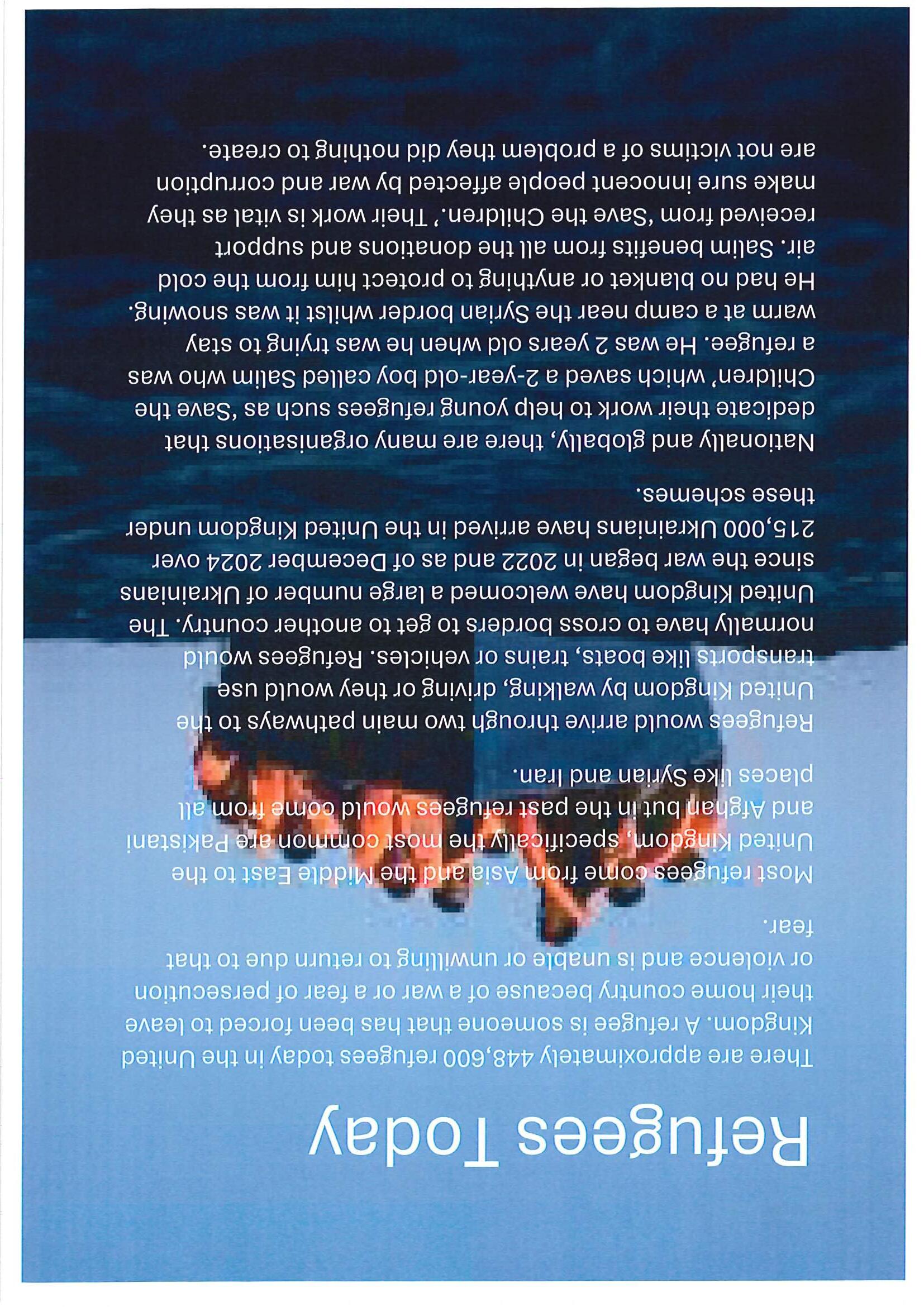 Refugees Today

There are approximately 448,600 refugees today in the United Kingdom. A refugee is someone that has been forced to leave their home country because of a war or a fear of persecution or violence and is unable or unwilling to return due to that fear.

Most refugees come from Asia and the Middle East to the United Kingdom, specifically the most common are Pakistani and Afghan but in the past refugees would come from all places like Syrian and Iran.

Refugees would arrive through two main pathways to the United Kingdom by walking, driving or they would use transports like boats, trains or vehicles. Refugees would normally have to cross borders to get to another country. The United Kingdom have welcomed a large number of Ukrainians since the war began in 2022 and as of December 2024 over 215,000 Ukrainians have arrived in the United Kingdom under these schemes.

Nationally and globally, there are many organisations that dedicate their work to help young refugees such as 'Save the Children' which saved a 2-year-old boy called Salim who was a refugee. He was 2 years old when he was trying to stay warm at a camp near the Syrian border whilst it was snowing. He had no blanket or anything to protect him from the cold air. Salim benefits from all the donations and support received from 'Save the Children.' Their work is vital as they make sure innocent people affected by war and corruption are not victims of a problem they did nothing to create.